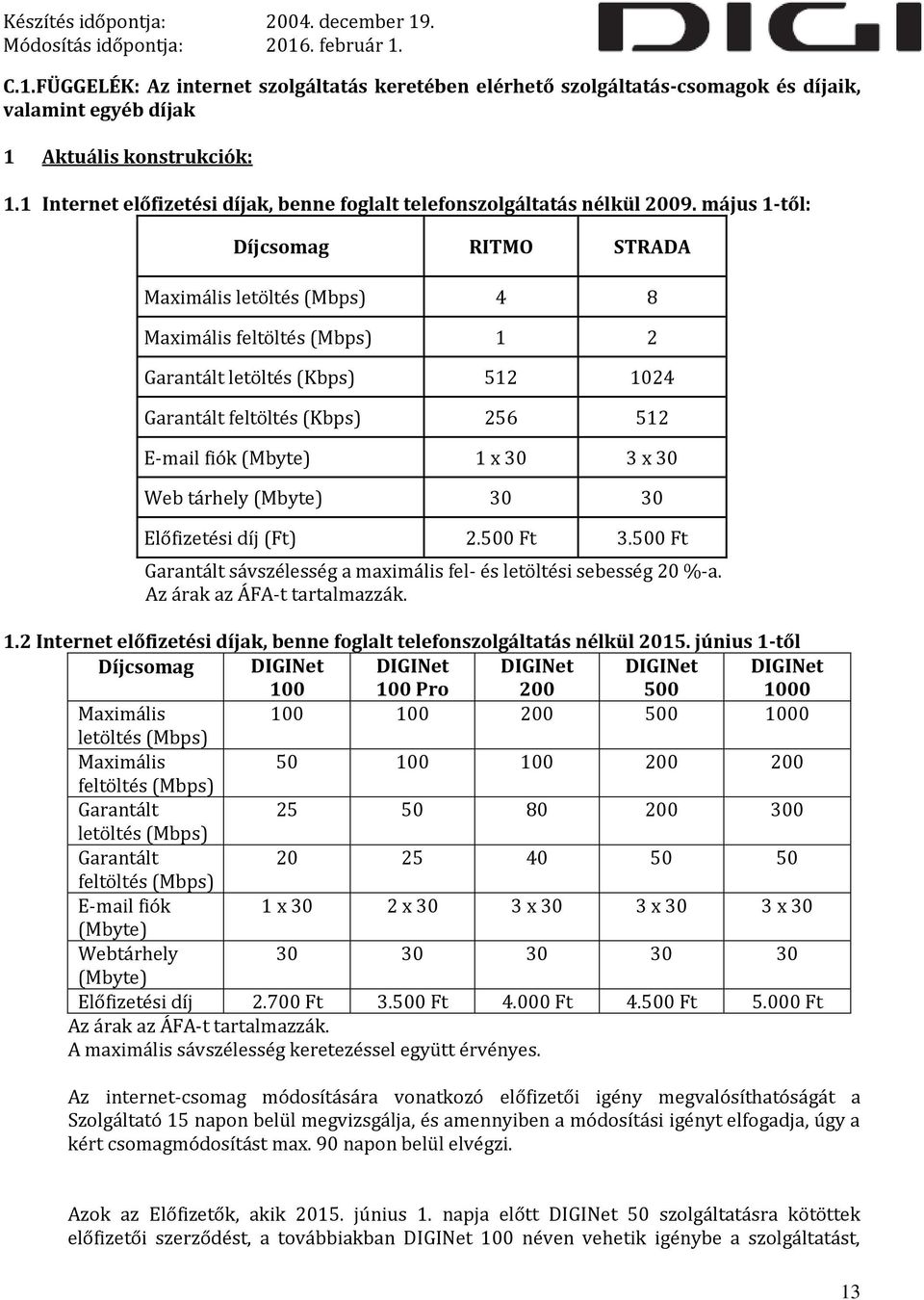 Készítés időpontja: 2004. december 19.
Módosítás időpontja: 2016. február 1.

DIGI

C.1.FÜGGELÉK: Az internet szolgáltatás keretében elérhető szolgáltatás-csomagok és díjaik, valamint egyéb díjak

1 Aktuális konstrukciók:

1.1 Internet előfizetési díjak, benne foglalt telefonszolgáltatás nélkül 2009. május 1-től:

| Díjcsomag | RITMO | STRADA |
|---|---|---|
| Maximális letöltés (Mbps) | 4 | 8 |
| Maximális feltöltés (Mbps) | 1 | 2 |
| Garantált letöltés (Kbps) | 512 | 1024 |
| Garantált feltöltés (Kbps) | 256 | 512 |
| E-mail fiók (Mbyte) | 1 x 30 | 3 x 30 |
| Web tárhely (Mbyte) | 30 | 30 |
| Előfizetési díj (Ft) | 2.500 Ft | 3.500 Ft |

Garantált sávszélesség a maximális fel- és letöltési sebesség 20 %-a.
Az árak az ÁFA-t tartalmazzák.

1.2 Internet előfizetési díjak, benne foglalt telefonszolgáltatás nélkül 2015. június 1-től

| Díjcsomag | DIGINet 100 | DIGINet 100 Pro | DIGINet 200 | DIGINet 500 | DIGINet 1000 |
|---|---|---|---|---|---|
| Maximális letöltés (Mbps) | 100 | 100 | 200 | 500 | 1000 |
| Maximális feltöltés (Mbps) | 50 | 100 | 100 | 200 | 200 |
| Garantált letöltés (Mbps) | 25 | 50 | 80 | 200 | 300 |
| Garantált feltöltés (Mbps) | 20 | 25 | 40 | 50 | 50 |
| E-mail fiók (Mbyte) | 1 x 30 | 2 x 30 | 3 x 30 | 3 x 30 | 3 x 30 |
| Webtárhely (Mbyte) | 30 | 30 | 30 | 30 | 30 |
| Előfizetési díj | 2.700 Ft | 3.500 Ft | 4.000 Ft | 4.500 Ft | 5.000 Ft |

Az árak az ÁFA-t tartalmazzák.
A maximális sávszélesség keretezéssel együtt érvényes.

Az internet-csomag módosítására vonatkozó előfizetői igény megvalósíthatóságát a Szolgáltató 15 napon belül megvizsgálja, és amennyiben a módosítási igényt elfogadja, úgy a kért csomagmódosítást max. 90 napon belül elvégzi.

Azok az Előfizetők, akik 2015. június 1. napja előtt DIGINet 50 szolgáltatásra kötöttek előfizetői szerződést, a továbbiakban DIGINet 100 néven vehetik igénybe a szolgáltatást,

13